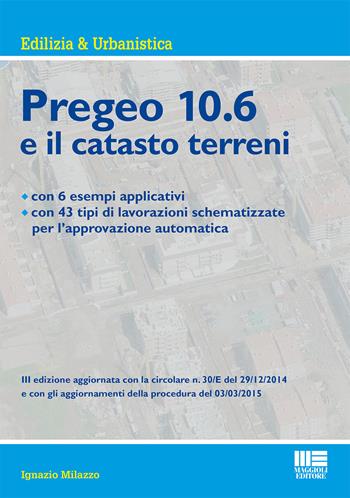 Edilizia & Urbanistica

Pregeo 10.6
e il catasto terreni

◆ con 6 esempi applicativi
◆ con 43 tipi di lavorazioni schematizzate per l'approvazione automatica

III edizione aggiornata con la circolare n. 30/E del 29/12/2014 e con gli aggiornamenti della procedura del 03/03/2015

Ignazio Milazzo

MAGGIOLI EDITORE